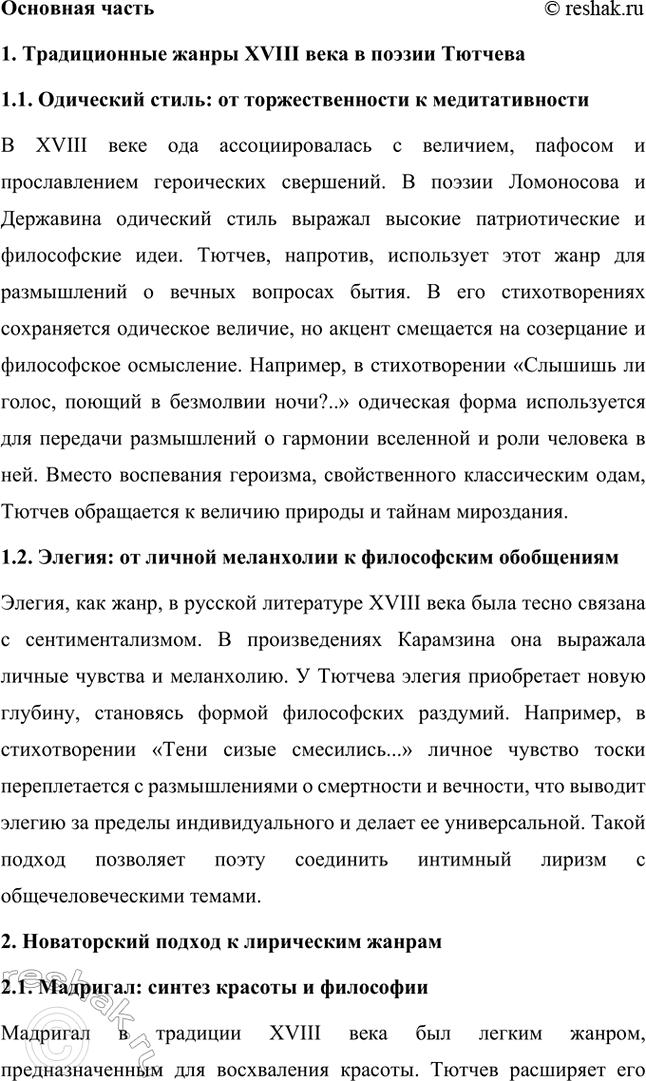 Основная часть © reshak.ru

1. Традиционные жанры XVIII века в поэзии Тютчева

1.1. Одический стиль: от торжественности к медитативности

В XVIII веке ода ассоциировалась с величием, пафосом и прославлением героических свершений. В поэзии Ломоносова и Державина одический стиль выражал высокие патриотические и философские идеи. Тютчев, напротив, использует этот жанр для размышлений о вечных вопросах бытия. В его стихотворениях сохраняется одическое величие, но акцент смещается на созерцание и философское осмысление. Например, в стихотворении «Слышишь ли голос, поющий в безмолвии ночи?..» одическая форма используется для передачи размышлений о гармонии вселенной и роли человека в ней. Вместо воспевания героизма, свойственного классическим одам, Тютчев обращается к величию природы и тайнам мироздания.

1.2. Элегия: от личной меланхолии к философским обобщениям

Элегия, как жанр, в русской литературе XVIII века была тесно связана с сентиментализмом. В произведениях Карамзина она выражала личные чувства и меланхолию. У Тютчева элегия приобретает новую глубину, становясь формой философских раздумий. Например, в стихотворении «Тени сизые смесились...» личное чувство тоски переплетается с размышлениями о смертности и вечности, что выводит элегию за пределы индивидуального и делает ее универсальной. Такой подход позволяет поэту соединить интимный лиризм с общечеловеческими темами.

2. Новаторский подход к лирическим жанрам

2.1. Мадригал: синтез красоты и философии

Мадригал в традиции XVIII века был легким жанром, предназначенным для восхваления красоты. Тютчев расширяет его

reshak.ru